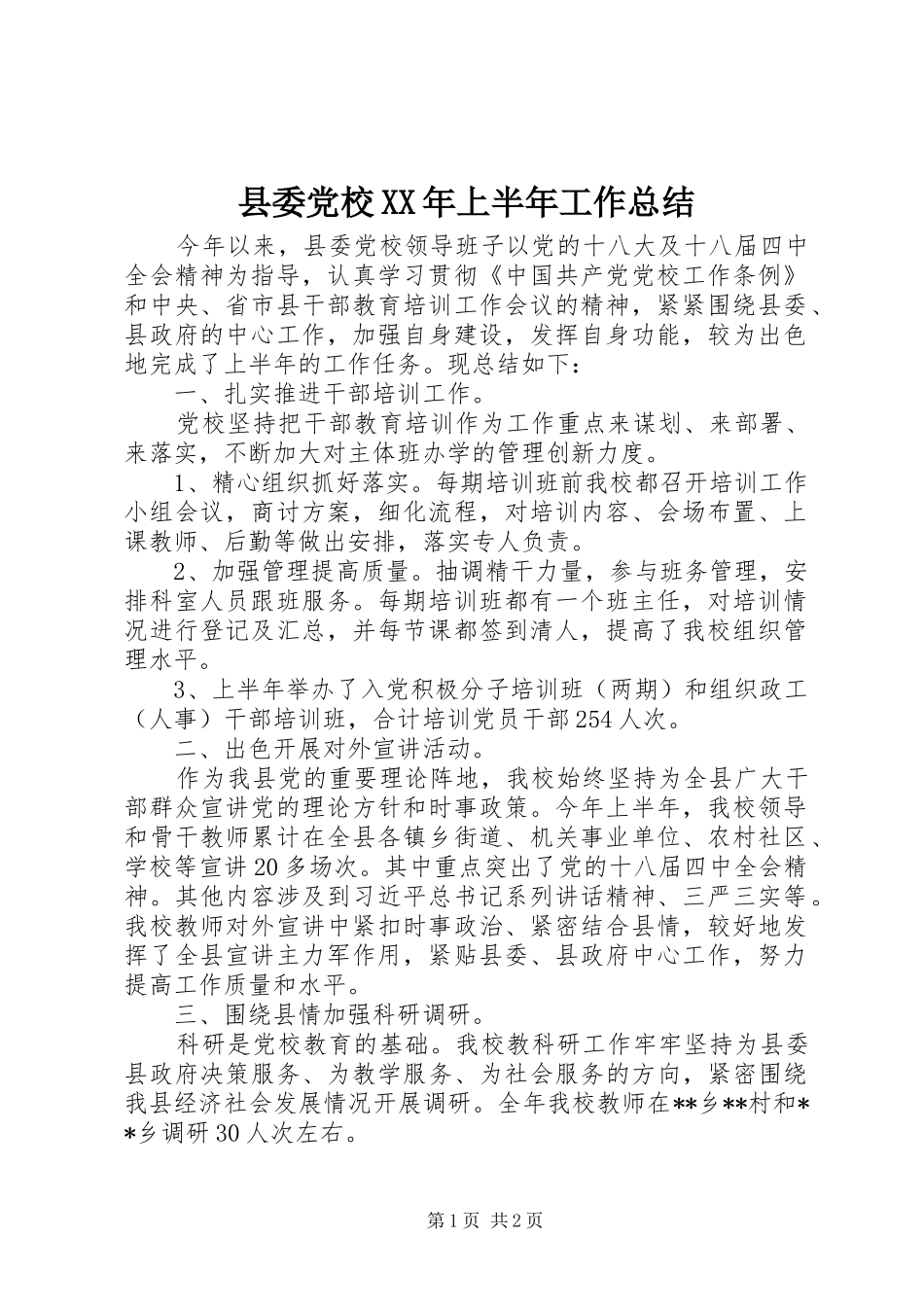 县委党校XX年上半年工作总结

今年以来，县委党校领导班子以党的十八大及十八届四中全会精神为指导，认真学习贯彻《中国共产党党校工作条例》和中央、省市县干部教育培训工作会议的精神，紧紧围绕县委、县政府的中心工作，加强自身建设，发挥自身功能，较为出色地完成了上半年的工作任务。现总结如下：

一、扎实推进干部培训工作。

党校坚持把干部教育培训作为工作重点来谋划、来部署、来落实，不断加大对主体班办学的管理创新力度。

1、精心组织抓好落实。每期培训班前我校都召开培训工作小组会议，商讨方案，细化流程，对培训内容、会场布置、上课教师、后勤等做出安排，落实专人负责。

2、加强管理提高质量。抽调精干力量，参与班务管理，安排科室人员跟班服务。每期培训班都有一个班主任，对培训情况进行登记及汇总，并每节课都签到清人，提高了我校组织管理水平。

3、上半年举办了入党积极分子培训班（两期）和组织政工（人事）干部培训班，合计培训党员干部254人次。

二、出色开展对外宣讲活动。

作为我县党的重要理论阵地，我校始终坚持为全县广大干部群众宣讲党的理论方针和时事政策。今年上半年，我校领导和骨干教师累计在全县各镇乡街道、机关事业单位、农村社区、学校等宣讲20多场次。其中重点突出了党的十八届四中全会精神。其他内容涉及到习近平总书记系列讲话精神、三严三实等。我校教师对外宣讲中紧扣时事政治、紧密结合县情，较好地发挥了全县宣讲主力军作用，紧贴县委、县政府中心工作，努力提高工作质量和水平。

三、围绕县情加强科研调研。

科研是党校教育的基础。我校教科研工作牢牢坚持为县委县政府决策服务、为教学服务、为社会服务的方向，紧密围绕我县经济社会发展情况开展调研。全年我校教师在**乡**村和**乡调研30人次左右。

第1页 共2页